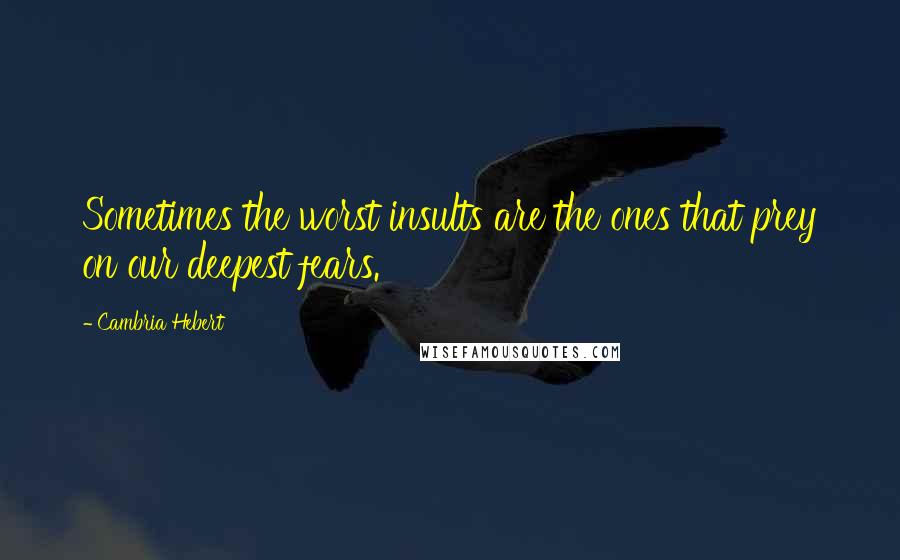 Sometimes the worst insults are the ones that prey on our deepest fears.

- Cambria Hebert

WISEFAMOUSQUOTES.COM